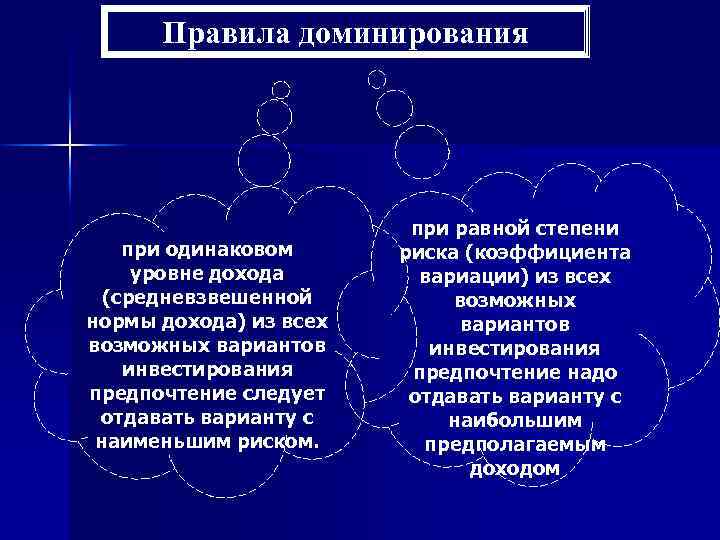 Правила доминирования

при одинаковом уровне дохода (средневзвешенной нормы дохода) из всех возможных вариантов инвестирования предпочтение следует отдавать варианту с наименьшим риском.

при равной степени риска (коэффициента вариации) из всех возможных вариантов инвестирования предпочтение надо отдавать варианту с наибольшим предполагаемым доходом